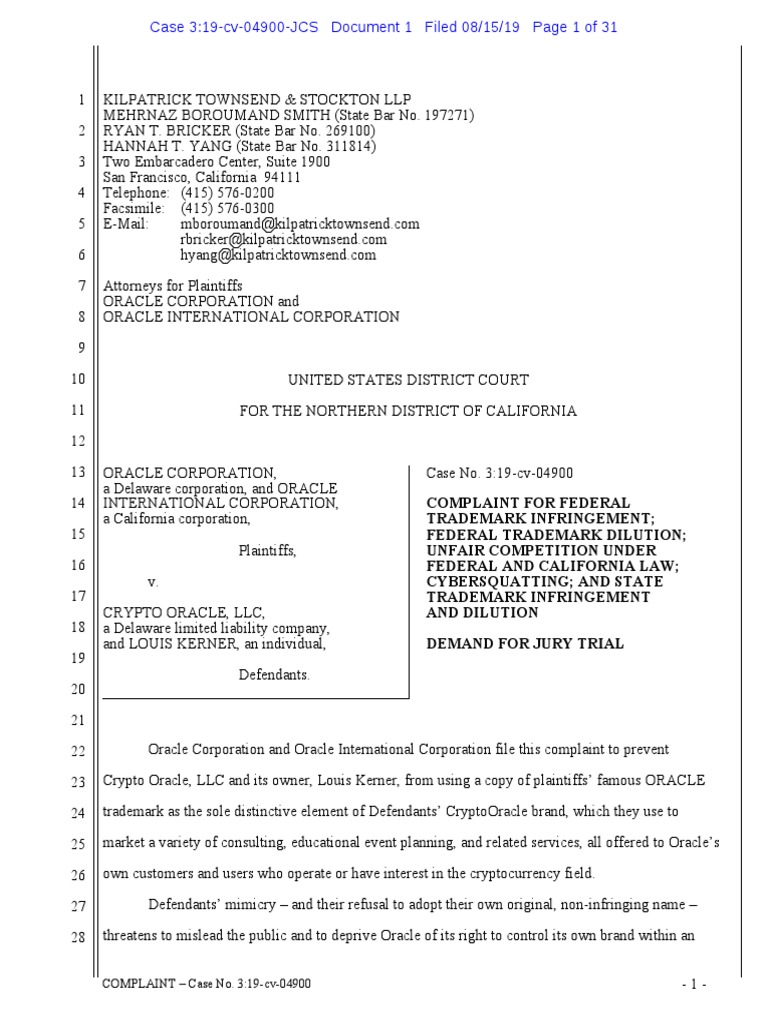 Case 3:19-cv-04900-JCS Document 1 Filed 08/15/19 Page 1 of 31

1
2
3
4
5
6
7
8
9
10
11
12
13
14
15
16
17
18
19
20
21
22
23
24
25
26
27
28

KILPATRICK TOWNSEND & STOCKTON LLP
MEHRNAZ BOROUMAND SMITH (State Bar No. 197271)
RYAN T. BRICKER (State Bar No. 269100)
HANNAH T. YANG (State Bar No. 311814)
Two Embarcadero Center, Suite 1900
San Francisco, California 94111
Telephone: (415) 576-0200
Facsimile: (415) 576-0300
E-Mail: mboroumand@kilpatricktownsend.com
rbricker@kilpatricktownsend.com
hyang@kilpatricktownsend.com

Attorneys for Plaintiffs
ORACLE CORPORATION and
ORACLE INTERNATIONAL CORPORATION

UNITED STATES DISTRICT COURT

FOR THE NORTHERN DISTRICT OF CALIFORNIA

ORACLE CORPORATION,
a Delaware corporation, and ORACLE INTERNATIONAL CORPORATION,
a California corporation,

Plaintiffs,

v.

CRYPTO ORACLE, LLC,
a Delaware limited liability company,
and LOUIS KERNER, an individual,

Defendants.

Case No. 3:19-cv-04900

COMPLAINT FOR FEDERAL TRADEMARK INFRINGEMENT; FEDERAL TRADEMARK DILUTION; UNFAIR COMPETITION UNDER FEDERAL AND CALIFORNIA LAW; CYBERSQUATTING; AND STATE TRADEMARK INFRINGEMENT AND DILUTION

DEMAND FOR JURY TRIAL

Oracle Corporation and Oracle International Corporation file this complaint to prevent Crypto Oracle, LLC and its owner, Louis Kerner, from using a copy of plaintiffs' famous ORACLE trademark as the sole distinctive element of Defendants' CryptoOracle brand, which they use to market a variety of consulting, educational event planning, and related services, all offered to Oracle's own customers and users who operate or have interest in the cryptocurrency field.

Defendants' mimicry – and their refusal to adopt their own original, non-infringing name – threatens to mislead the public and to deprive Oracle of its right to control its own brand within an

COMPLAINT – Case No. 3:19-cv-04900
- 1 -